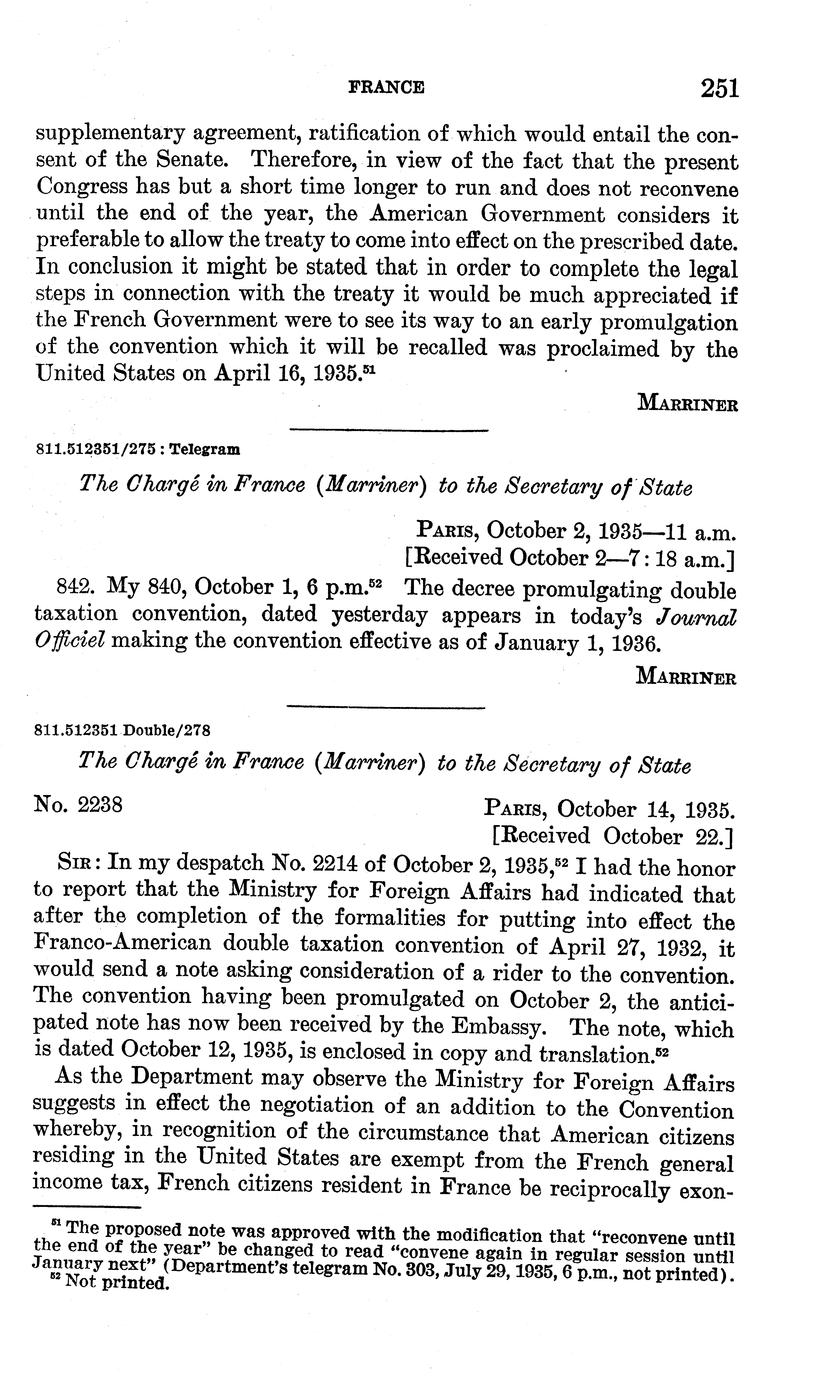 FRANCE 251

supplementary agreement, ratification of which would entail the consent of the Senate. Therefore, in view of the fact that the present Congress has but a short time longer to run and does not reconvene until the end of the year, the American Government considers it preferable to allow the treaty to come into effect on the prescribed date. In conclusion it might be stated that in order to complete the legal steps in connection with the treaty it would be much appreciated if the French Government were to see its way to an early promulgation of the convention which it will be recalled was proclaimed by the United States on April 16, 1935.$^{51}$

MARRINER

811.512351/275 : Telegram

The Chargé in France (Marriner) to the Secretary of State

PARIS, October 2, 1935—11 a.m.
[Received October 2—7:18 a.m.]

842. My 840, October 1, 6 p.m.$^{52}$ The decree promulgating double taxation convention, dated yesterday appears in today's Journal Officiel making the convention effective as of January 1, 1936.

MARRINER

811.512351 Double/278

The Chargé in France (Marriner) to the Secretary of State

No. 2238

PARIS, October 14, 1935.
[Received October 22.]

SIR: In my despatch No. 2214 of October 2, 1935,$^{52}$ I had the honor to report that the Ministry for Foreign Affairs had indicated that after the completion of the formalities for putting into effect the Franco-American double taxation convention of April 27, 1932, it would send a note asking consideration of a rider to the convention. The convention having been promulgated on October 2, the anticipated note has now been received by the Embassy. The note, which is dated October 12, 1935, is enclosed in copy and translation.$^{52}$

As the Department may observe the Ministry for Foreign Affairs suggests in effect the negotiation of an addition to the Convention whereby, in recognition of the circumstance that American citizens residing in the United States are exempt from the French general income tax, French citizens resident in France be reciprocally exon-

$^{51}$ The proposed note was approved with the modification that "reconvene until the end of the year" be changed to read "convene again in regular session until January next" (Department's telegram No. 303, July 29, 1935, 6 p.m., not printed).
$^{52}$ Not printed.